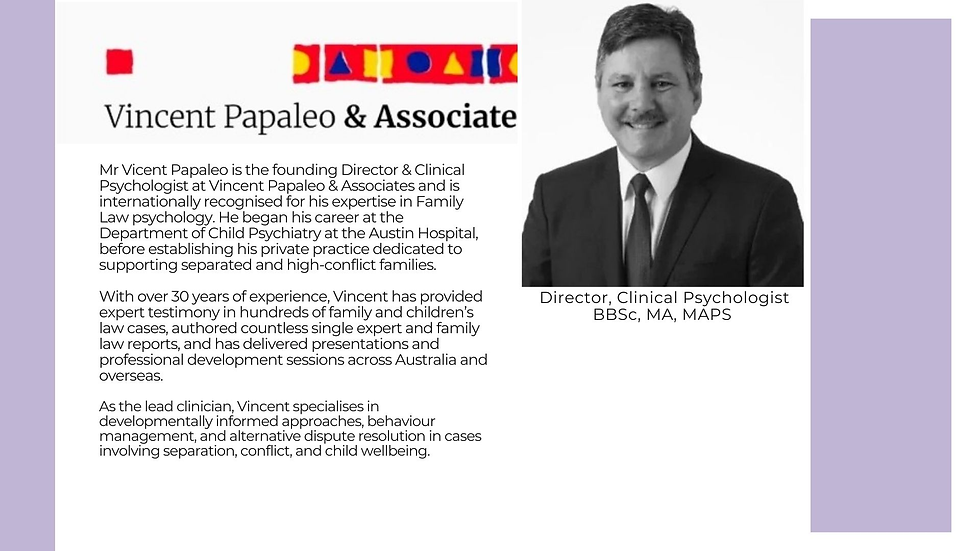 Vincent Papaleo & Associate

Mr Vicent Papaleo is the founding Director & Clinical Psychologist at Vincent Papaleo & Associates and is internationally recognised for his expertise in Family Law psychology. He began his career at the Department of Child Psychiatry at the Austin Hospital, before establishing his private practice dedicated to supporting separated and high-conflict families.

With over 30 years of experience, Vincent has provided expert testimony in hundreds of family and children's law cases, authored countless single expert and family law reports, and has delivered presentations and professional development sessions across Australia and overseas.

As the lead clinician, Vincent specialises in developmentally informed approaches, behaviour management, and alternative dispute resolution in cases involving separation, conflict, and child wellbeing.

Director, Clinical Psychologist
BBSc, MA, MAPS